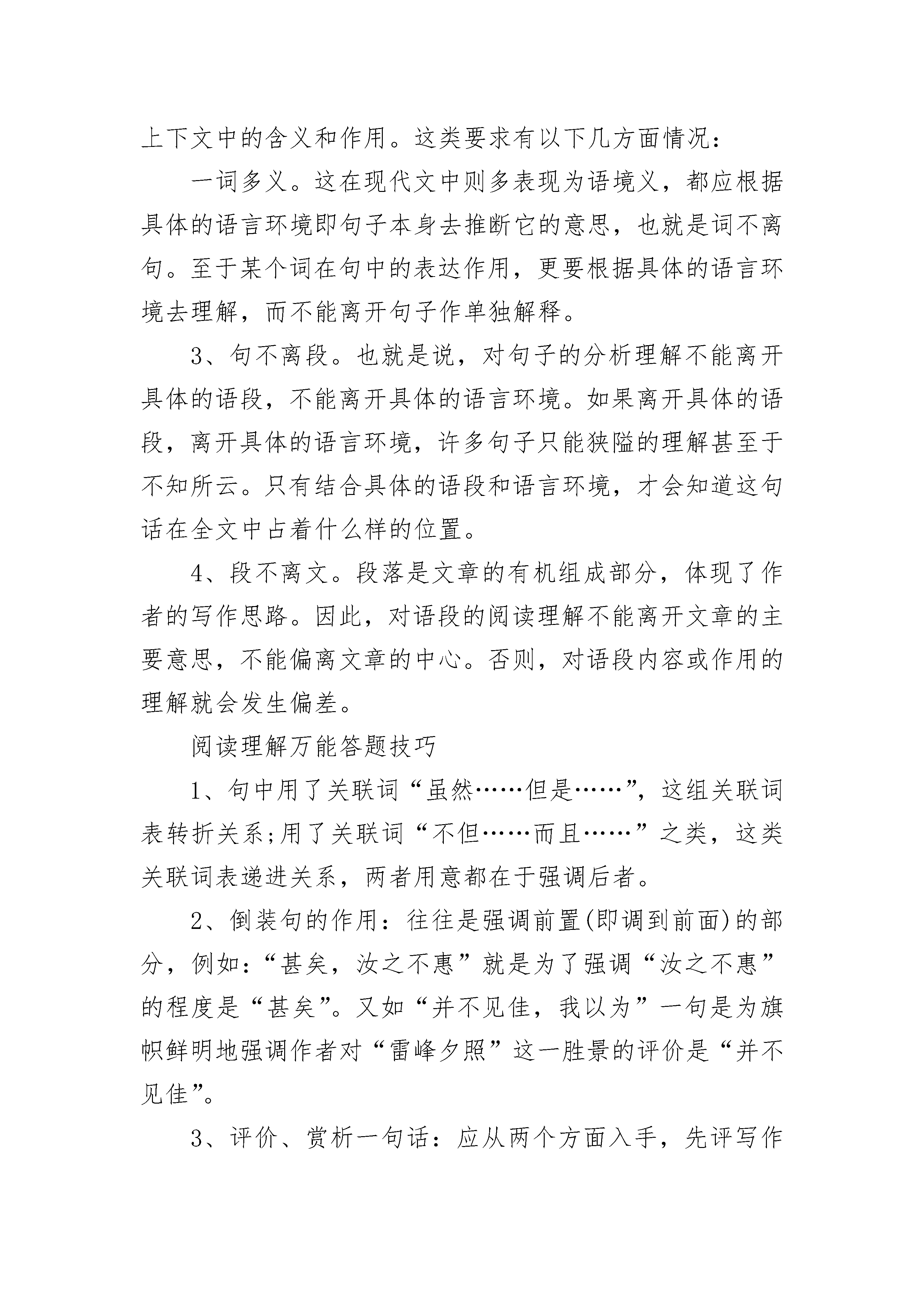 上下文中的含义和作用。这类要求有以下几方面情况：

一词多义。这在现代文中则多表现为语境义，都应根据具体的语言环境即句子本身去推断它的意思，也就是词不离句。至于某个词在句中的表达作用，更要根据具体的语言环境去理解，而不能离开句子作单独解释。

3、句不离段。也就是说，对句子的分析理解不能离开具体的语段，不能离开具体的语言环境。如果离开具体的语段，离开具体的语言环境，许多句子只能狭隘的理解甚至于不知所云。只有结合具体的语段和语言环境，才会知道这句话在全文中占着什么样的位置。

4、段不离文。段落是文章的有机组成部分，体现了作者的写作思路。因此，对语段的阅读理解不能离开文章的主要意思，不能偏离文章的中心。否则，对语段内容或作用的理解就会发生偏差。

阅读理解万能答题技巧

1、句中用了关联词“虽然……但是……”，这组关联词表转折关系;用了关联词“不但……而且……”之类，这类关联词表递进关系，两者用意都在于强调后者。

2、倒装句的作用：往往是强调前置(即调到前面)的部分，例如：“甚矣，汝之不惠”就是为了强调“汝之不惠”的程度是“甚矣”。又如“并不见佳，我以为”一句是为旗帜鲜明地强调作者对“雷峰夕照”这一胜景的评价是“并不见佳”。

3、评价、赏析一句话：应从两个方面入手，先评写作